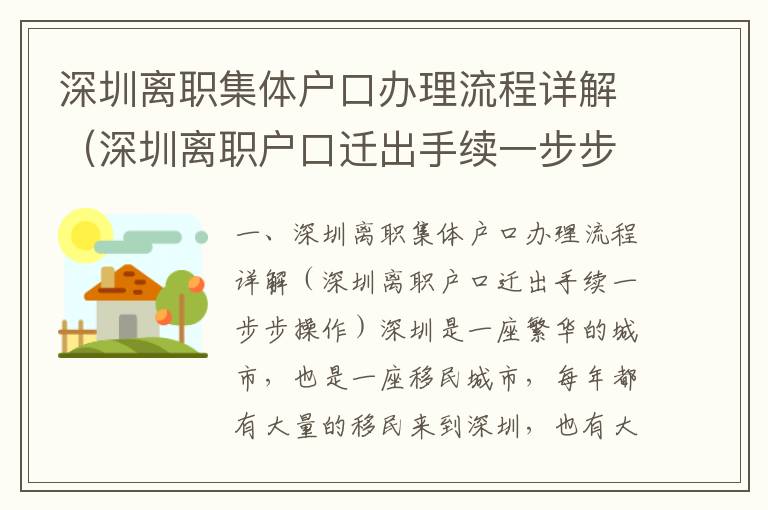 深圳离职集体户口办理流程详解（深圳离职户口迁出手续一步步

一、深圳离职集体户口办理流程详解（深圳离职户口迁出手续一步步操作）深圳是一座繁华的城市，也是一座移民城市，每年都有大量的移民来到深圳，也有大